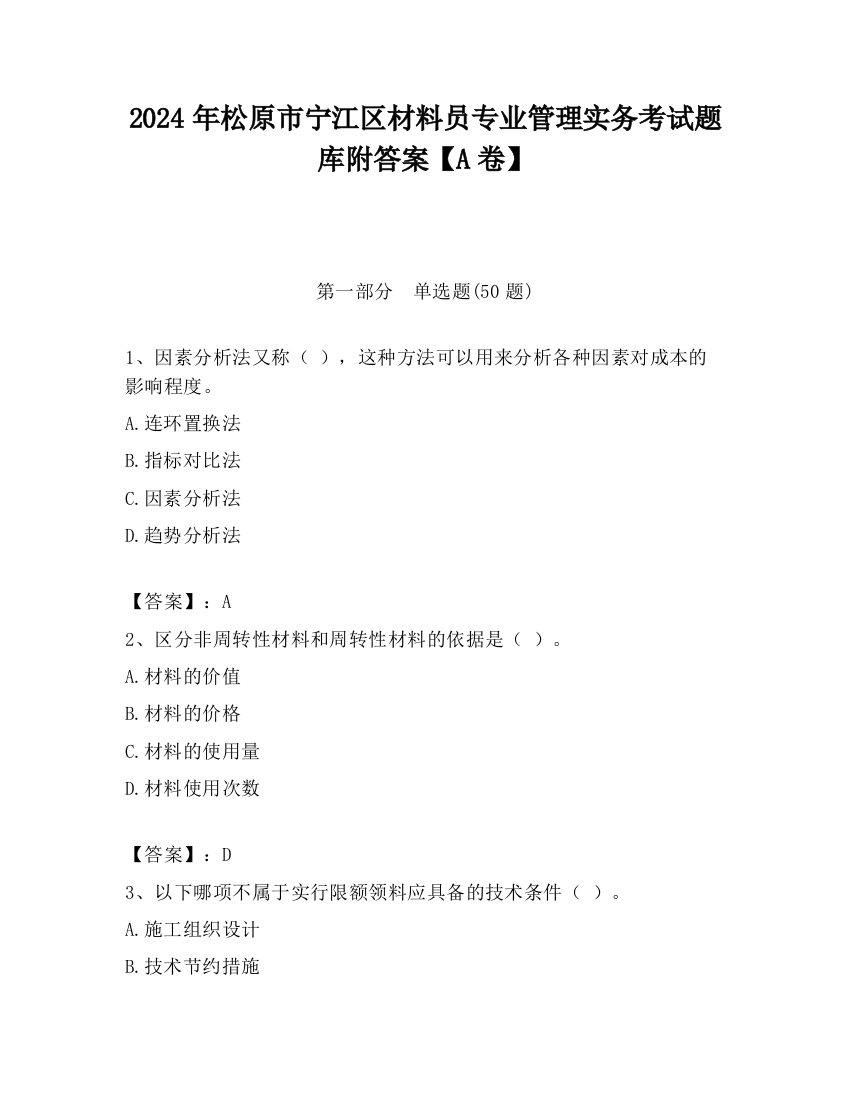 2024 年松原市宁江区材料员专业管理实务考试题库附答案【A 卷】

第一部分　单选题(50 题)

1、因素分析法又称（ ），这种方法可以用来分析各种因素对成本的影响程度。

A.连环置换法

B.指标对比法

C.因素分析法

D.趋势分析法

【答案】：A

2、区分非周转性材料和周转性材料的依据是（ ）。

A.材料的价值

B.材料的价格

C.材料的使用量

D.材料使用次数

【答案】：D

3、以下哪项不属于实行限额领料应具备的技术条件（ ）。

A.施工组织设计

B.技术节约措施